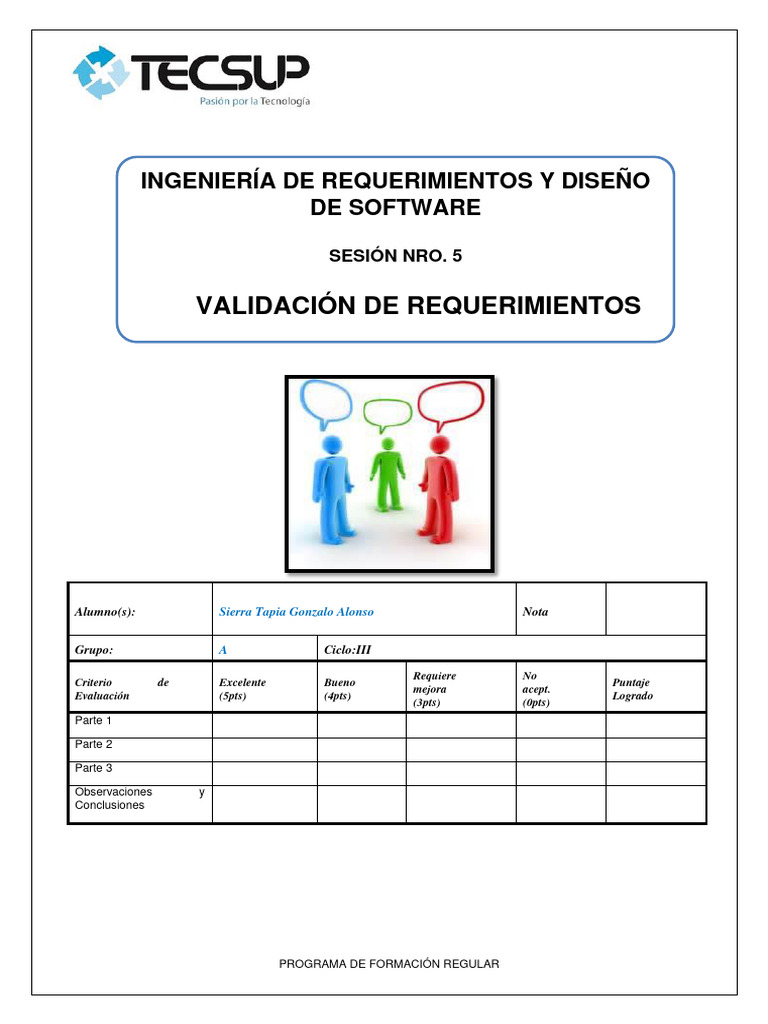 TECSUP
Pasión por la Tecnología

INGENIERÍA DE REQUERIMIENTOS Y DISEÑO DE SOFTWARE

SESIÓN NRO. 5

VALIDACIÓN DE REQUERIMIENTOS

| Alumno(s): | Sierra Tapia Gonzalo Alonso | | | Nota | |
|---|---|---|---|---|---|
| Grupo: | A | Ciclo:III | | | |
| Criterio de Evaluación | Excelente (5pts) | Bueno (4pts) | Requiere mejora (3pts) | No acept. (0pts) | Puntaje Logrado |
| Parte 1 | | | | | |
| Parte 2 | | | | | |
| Parte 3 | | | | | |
| Observaciones y Conclusiones | | | | | |

PROGRAMA DE FORMACIÓN REGULAR